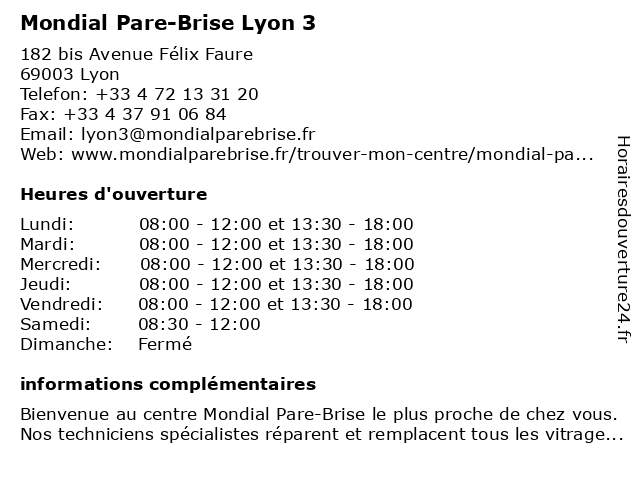 Mondial Pare-Brise Lyon 3

182 bis Avenue Félix Faure
69003 Lyon
Telefon: +33 4 72 13 31 20
Fax: +33 4 37 91 06 84
Email: lyon3@mondialparebrise.fr
Web: www.mondialparebrise.fr/trouver-mon-centre/mondial-pa...

Heures d'ouverture

| | |
|---|---|
| Lundi: | 08:00 - 12:00 et 13:30 - 18:00 |
| Mardi: | 08:00 - 12:00 et 13:30 - 18:00 |
| Mercredi: | 08:00 - 12:00 et 13:30 - 18:00 |
| Jeudi: | 08:00 - 12:00 et 13:30 - 18:00 |
| Vendredi: | 08:00 - 12:00 et 13:30 - 18:00 |
| Samedi: | 08:30 - 12:00 |
| Dimanche: | Fermé |

informations complémentaires

Bienvenue au centre Mondial Pare-Brise le plus proche de chez vous. Nos techniciens spécialistes réparent et remplacent tous les vitrage...

Horairesdouverture24.fr